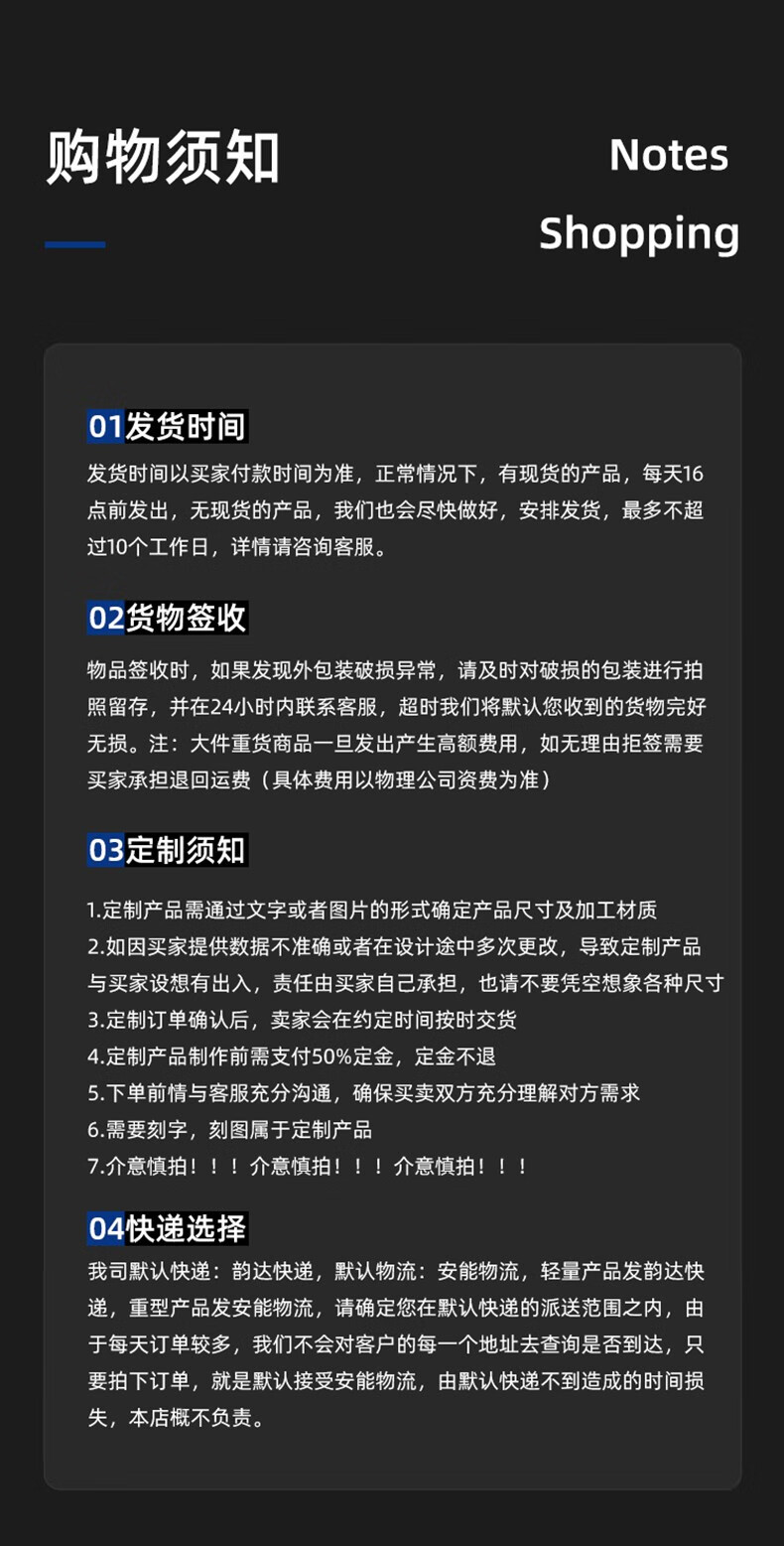 购物须知

Notes
Shopping

01发货时间

发货时间以买家付款时间为准，正常情况下，有现货的产品，每天16点前发出，无现货的产品，我们也会尽快做好，安排发货，最多不超过10个工作日，详情请咨询客服。

02货物签收

物品签收时，如果发现外包装破损异常，请及时对破损的包装进行拍照留存，并在24小时内联系客服，超时我们将默认您收到的货物完好无损。注：大件重货商品一旦发出产生高额费用，如无理由拒签需要买家承担退回运费（具体费用以物理公司资费为准）

03定制须知

1.定制产品需通过文字或者图片的形式确定产品尺寸及加工材质
2.如因买家提供数据不准确或者在设计途中多次更改，导致定制产品与买家设想有出入，责任由买家自己承担，也请不要凭空想象各种尺寸
3.定制订单确认后，卖家会在约定时间按时交货
4.定制产品制作前需支付50%定金，定金不退
5.下单前情与客服充分沟通，确保买卖双方充分理解对方需求
6.需要刻字，刻图属于定制产品
7.介意慎拍！！！介意慎拍！！！介意慎拍！！！

04快递选择

我司默认快递：韵达快递，默认物流：安能物流，轻量产品发韵达快递，重型产品发安能物流，请确定您在默认快递的派送范围之内，由于每天订单较多，我们不会对客户的每一个地址去查询是否到达，只要拍下订单，就是默认接受安能物流，由默认快递不到造成的时间损失，本店概不负责。